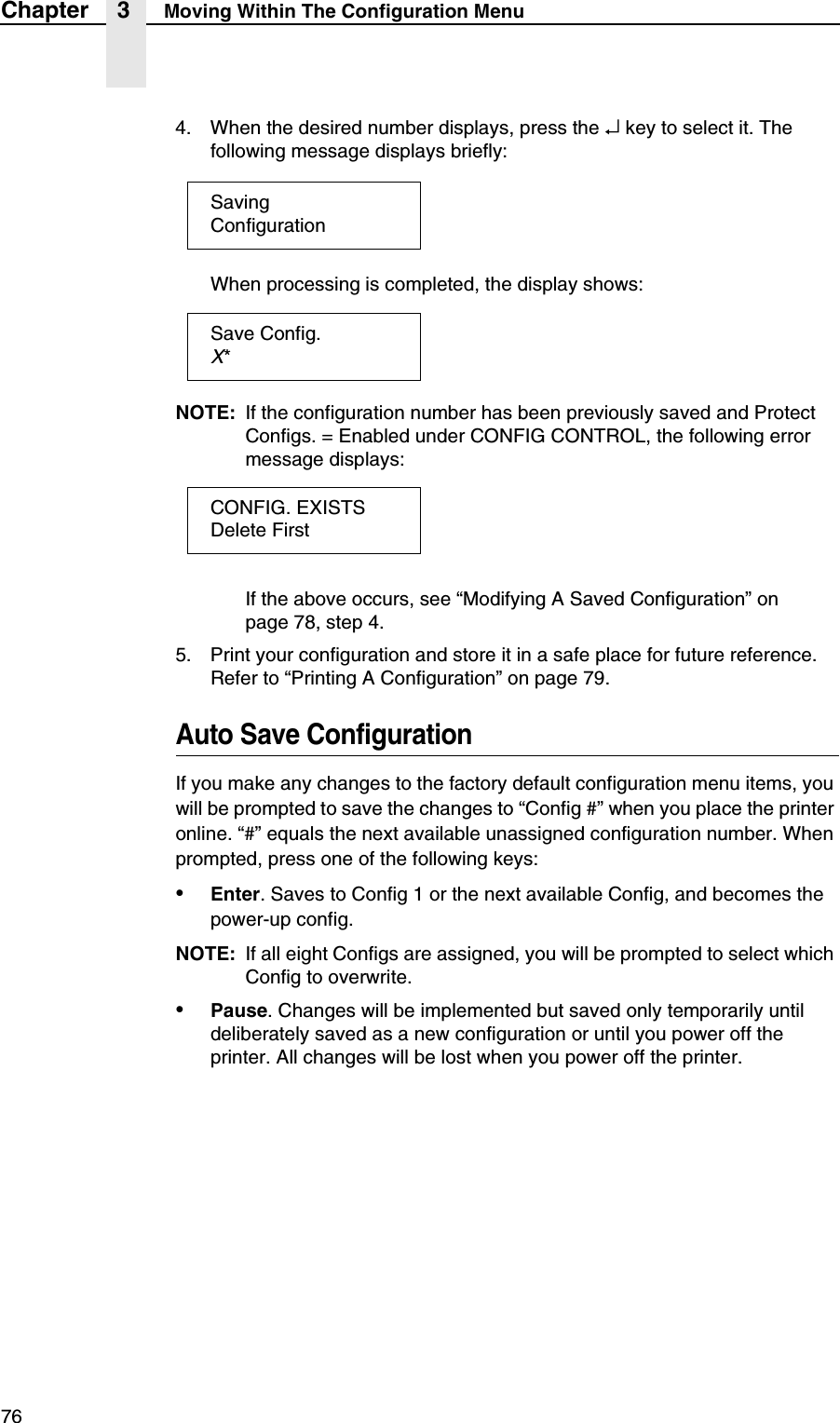 Chapter 3 Moving Within The Configuration Menu

4. When the desired number displays, press the ↵ key to select it. The following message displays briefly:

Saving
Configuration

When processing is completed, the display shows:

Save Config.
X*

NOTE: If the configuration number has been previously saved and Protect Configs. = Enabled under CONFIG CONTROL, the following error message displays:

CONFIG. EXISTS
Delete First

If the above occurs, see “Modifying A Saved Configuration” on page 78, step 4.

5. Print your configuration and store it in a safe place for future reference. Refer to “Printing A Configuration” on page 79.

Auto Save Configuration

If you make any changes to the factory default configuration menu items, you will be prompted to save the changes to “Config #” when you place the printer online. “#” equals the next available unassigned configuration number. When prompted, press one of the following keys:

• Enter. Saves to Config 1 or the next available Config, and becomes the power-up config.

NOTE: If all eight Configs are assigned, you will be prompted to select which Config to overwrite.

• Pause. Changes will be implemented but saved only temporarily until deliberately saved as a new configuration or until you power off the printer. All changes will be lost when you power off the printer.

76